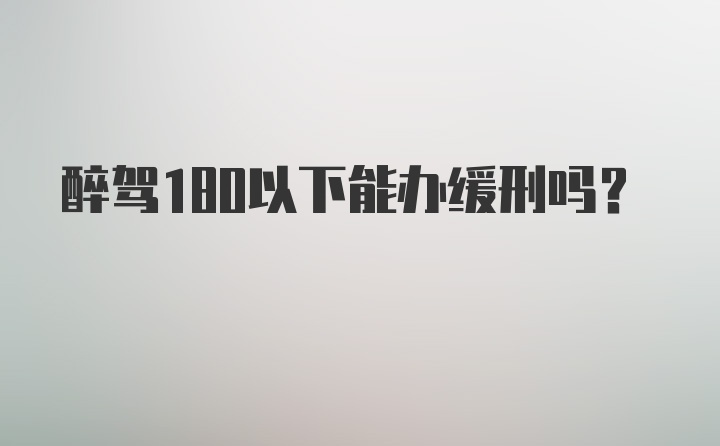 醉驾180以下能办缓刑吗？